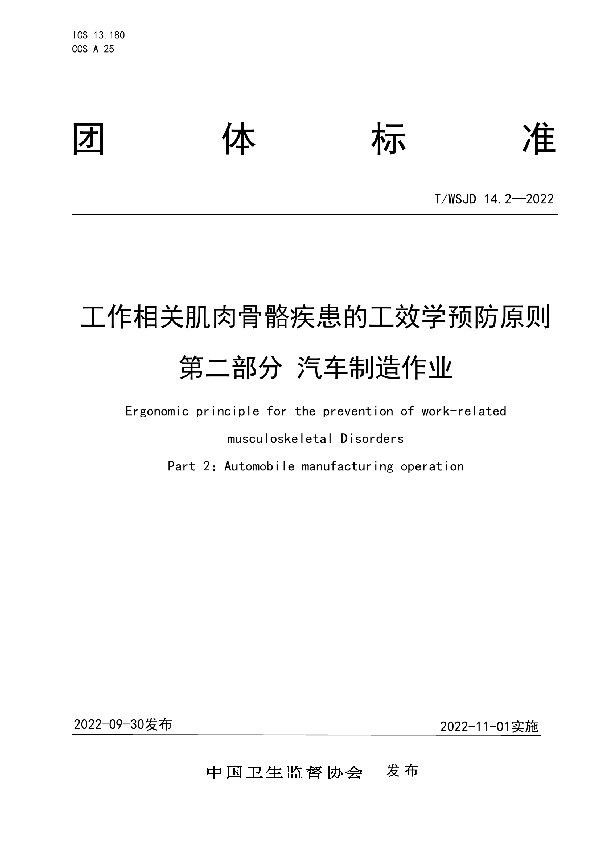 ICS 13.180
CCS A 25

团 体 标 准

T/WSJD 14.2—2022

工作相关肌肉骨骼疾患的工效学预防原则
第二部分 汽车制造作业

Ergonomic principle for the prevention of work-related musculoskeletal Disorders
Part 2: Automobile manufacturing operation

2022-09-30发布

2022-11-01实施

中国卫生监督协会 发布